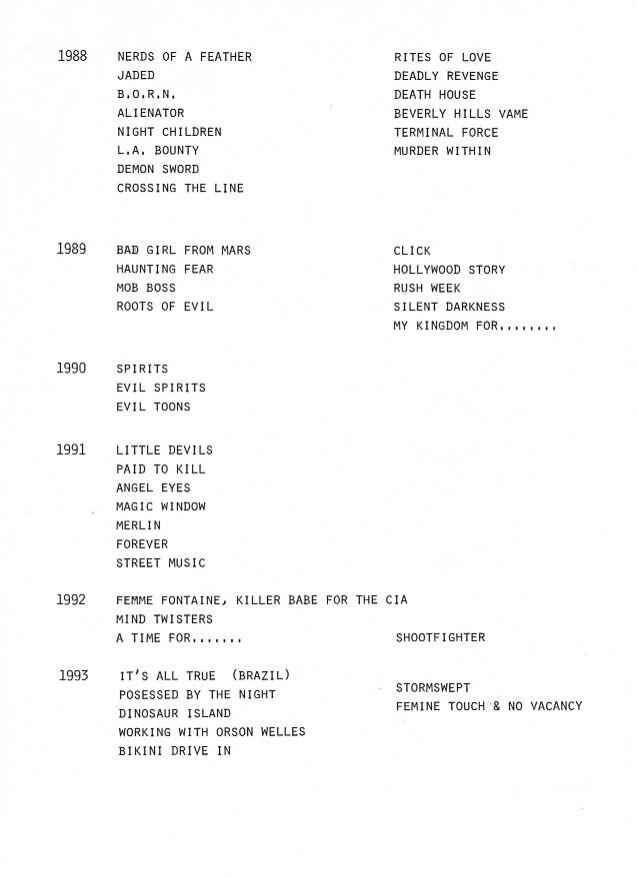 1988 NERDS OF A FEATHER
JADED
B.O.R.N.
ALIENATOR
NIGHT CHILDREN
L.A. BOUNTY
DEMON SWORD
CROSSING THE LINE

RITES OF LOVE
DEADLY REVENGE
DEATH HOUSE
BEVERLY HILLS VAME
TERMINAL FORCE
MURDER WITHIN

1989 BAD GIRL FROM MARS
HAUNTING FEAR
MOB BOSS
ROOTS OF EVIL

CLICK
HOLLYWOOD STORY
RUSH WEEK
SILENT DARKNESS
MY KINGDOM FOR.......

1990 SPIRITS
EVIL SPIRITS
EVIL TOONS

1991 LITTLE DEVILS
PAID TO KILL
ANGEL EYES
MAGIC WINDOW
MERLIN
FOREVER
STREET MUSIC

1992 FEMME FONTAINE, KILLER BABE FOR THE CIA
MIND TWISTERS
A TIME FOR.......

SHOOTFIGHTER

1993 IT'S ALL TRUE (BRAZIL)
POSESSED BY THE NIGHT
DINOSAUR ISLAND
WORKING WITH ORSON WELLES
BIKINI DRIVE IN

STORMSWEPT
FEMINE TOUCH & NO VACANCY